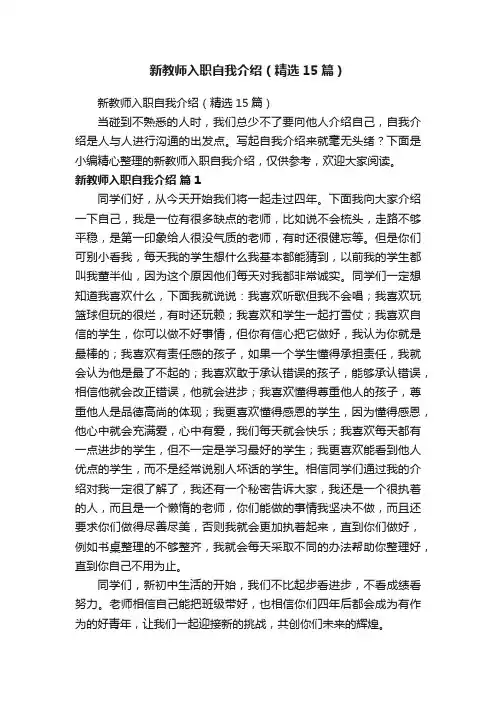 新教师入职自我介绍（精选15篇）

新教师入职自我介绍（精选15篇）

当碰到不熟悉的人时，我们总少不了要向他人介绍自己，自我介绍是人与人进行沟通的出发点。写起自我介绍来就毫无头绪？下面是小编精心整理的新教师入职自我介绍，仅供参考，欢迎大家阅读。

新教师入职自我介绍 篇1

同学们好，从今天开始我们将一起走过四年。下面我向大家介绍一下自己，我是一位有很多缺点的老师，比如说不会梳头，走路不够平稳，是第一印象给人很没气质的老师，有时还很健忘等。但是你们可别小看我，每天我的学生想什么我基本都能猜到，以前我的学生都叫我董半仙，因为这个原因他们每天对我都非常诚实。同学们一定想知道我喜欢什么，下面我就说说：我喜欢听歌但我不会唱；我喜欢玩篮球但玩的很烂，有时还玩赖；我喜欢和学生一起打雪仗；我喜欢自信的学生，你可以做不好事情，但你有信心把它做好，我认为你就是最棒的；我喜欢有责任感的孩子，如果一个学生懂得承担责任，我就会认为他是最了不起的；我喜欢敢于承认错误的孩子，能够承认错误，相信他就会改正错误，他就会进步；我喜欢懂得尊重他人的孩子，尊重他人是品德高尚的体现；我更喜欢懂得感恩的学生，因为懂得感恩，他心中就会充满爱，心中有爱，我们每天就会快乐；我喜欢每天都有一点进步的学生，但不一定是学习最好的学生；我更喜欢能看到他人优点的学生，而不是经常说别人坏话的学生。相信同学们通过我的介绍对我一定很了解了，我还有一个秘密告诉大家，我还是一个很执着的人，而且是一个懒惰的老师，你们能做的事情我坚决不做，而且还要求你们做得尽善尽美，否则我就会更加执着起来，直到你们做好，例如书桌整理的不够整齐，我就会每天采取不同的办法帮助你整理好，直到你自己不用为止。

同学们，新初中生活的开始，我们不比起步看进步，不看成绩看努力。老师相信自己能把班级带好，也相信你们四年后都会成为有作为的好青年，让我们一起迎接新的挑战，共创你们未来的辉煌。